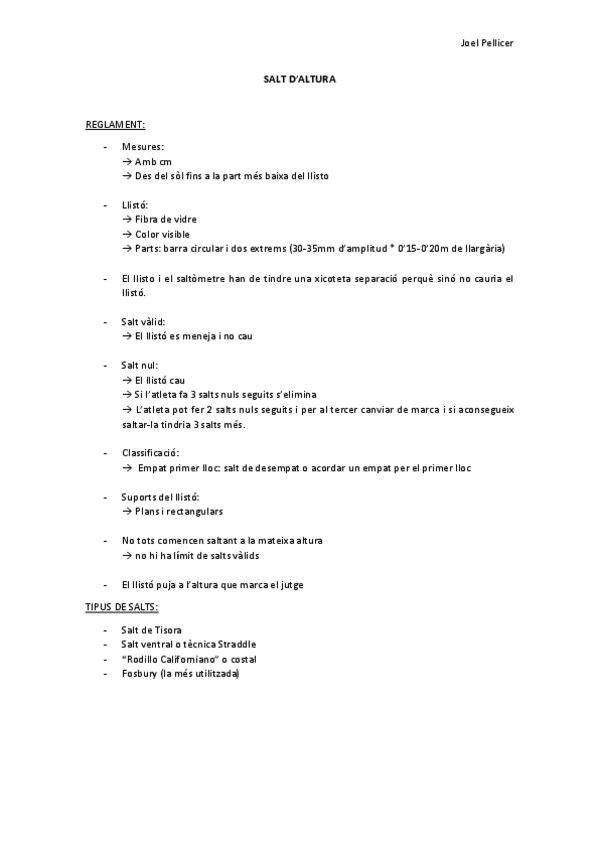 Joel Pellicer

SALT D'ALTURA

REGLAMENT:

- Mesures:
→ Amb cm
→ Des del sòl fins a la part més baixa del llisto

- Llistó:
→ Fibra de vidre
→ Color visible
→ Parts: barra circular i dos extrems (30-35mm d'amplitud * 0'15-0'20m de llargària)

- El llisto i el saltòmetre han de tindre una xicoteta separació perquè sinó no cauria el llistó.

- Salt vàlid:
→ El llistó es meneja i no cau

- Salt nul:
→ El llistó cau
→ Si l'atleta fa 3 salts nuls seguits s'elimina
→ L'atleta pot fer 2 salts nuls seguits i per al tercer canviar de marca i si aconsegueix saltar-la tindria 3 salts més.

- Classificació:
→ Empat primer lloc: salt de desempat o acordar un empat per el primer lloc

- Suports del llistó:
→ Plans i rectangulars

- No tots comencen saltant a la mateixa altura
→ no hi ha límit de salts vàlids

- El llistó puja a l'altura que marca el jutge

TIPUS DE SALTS:

- Salt de Tisora
- Salt ventral o tècnica Straddle
- "Rodillo Californiano" o costal
- Fosbury (la més utilitzada)